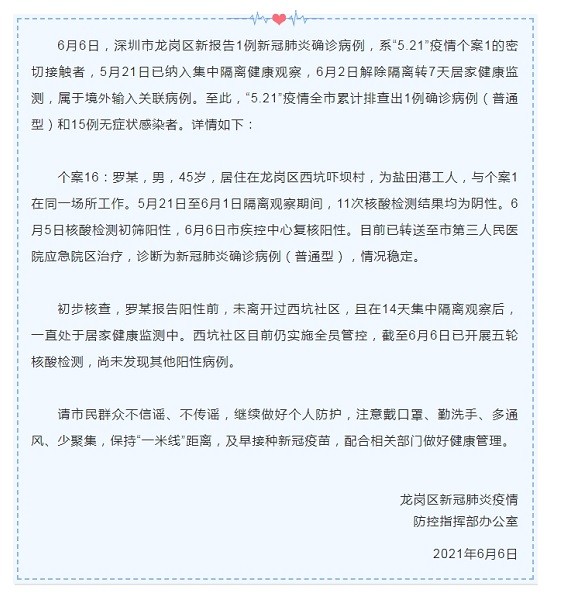 6月6日，深圳市龙岗区新报告1例新冠肺炎确诊病例，系“5.21”疫情个案1的密切接触者，5月21日已纳入集中隔离健康观察，6月2日解除隔离转7天居家健康监测，属于境外输入关联病例。至此，“5.21”疫情全市累计排查出1例确诊病例（普通型）和15例无症状感染者。详情如下：

个案16：罗某，男，45岁，居住在龙岗区西坑吓坝村，为盐田港工人，与个案1在同一场所工作。5月21日至6月1日隔离观察期间，11次核酸检测结果均为阴性。6月5日核酸检测初筛阳性，6月6日市疾控中心复核阳性。目前已转送至市第三人民医院应急院区治疗，诊断为新冠肺炎确诊病例（普通型），情况稳定。

初步核查，罗某报告阳性前，未离开过西坑社区，且在14天集中隔离观察后，一直处于居家健康监测中。西坑社区目前仍实施全员管控，截至6月6日已开展五轮核酸检测，尚未发现其他阳性病例。

请市民群众不信谣、不传谣，继续做好个人防护，注意戴口罩、勤洗手、多通风、少聚集，保持“一米线”距离，及早接种新冠疫苗，配合相关部门做好健康管理。

龙岗区新冠肺炎疫情
防控指挥部办公室

2021年6月6日